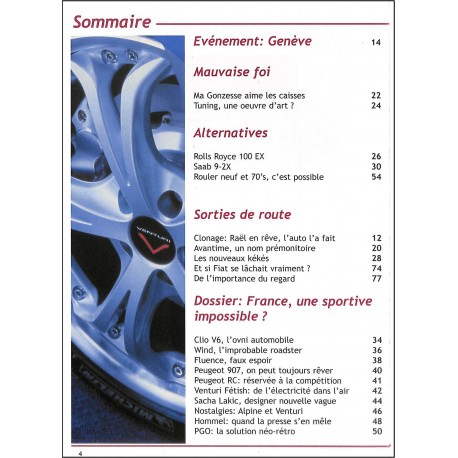 Sommaire

VENTURI

MICHELIN

Evénement: Genève 14

Mauvaise foi

Ma Gonzesse aime les caisses 22
Tuning, une oeuvre d'art ? 24

Alternatives

Rolls Royce 100 EX 26
Saab 9-2X 30
Rouler neuf et 70's, c'est possible 54

Sorties de route

Clonage: Raël en rêve, l'auto l'a fait 12
Avantime, un nom prémonitoire 20
Les nouveaux kékés 28
Et si Fiat se lâchait vraiment ? 74
De l'importance du regard 77

Dossier: France, une sportive impossible ?

Clio V6, l'ovni automobile 34
Wind, l'improbable roadster 36
Fluence, faux espoir 38
Peugeot 907, on peut toujours rêver 40
Peugeot RC: réservée à la compétition 41
Venturi Fétish: de l'électricité dans l'air 42
Sacha Lakic, designer nouvelle vague 44
Nostalgies: Alpine et Venturi 46
Hommel: quand la presse s'en mêle 48
PGO: la solution néo-rétro 50

4